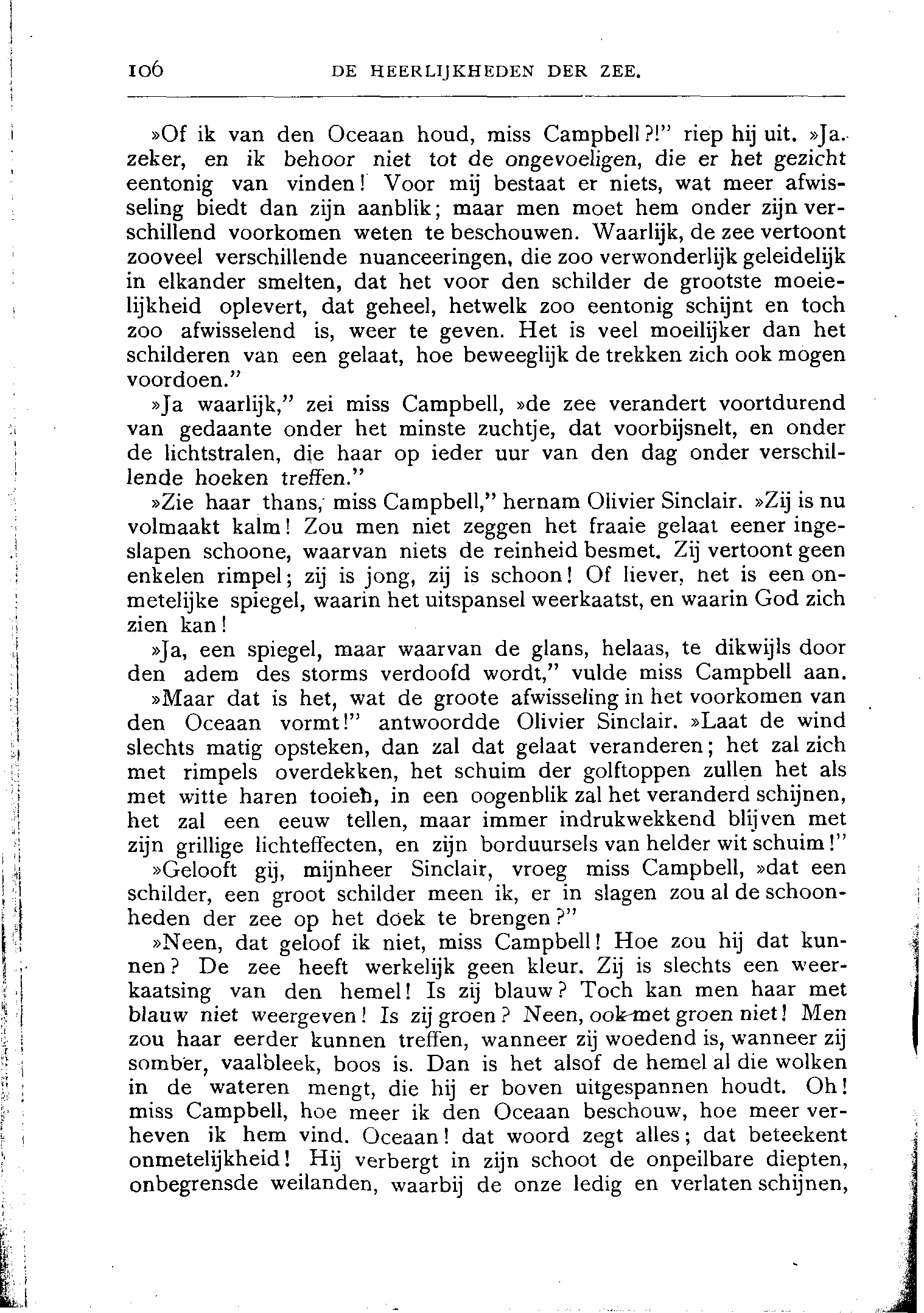 106 DE HEERLIJKHEDEN DER ZEE.

»Of ik van den Oceaan houd, miss Campbell?!" riep hij uit. »Ja. zeker, en ik behoor niet tot de ongevoeligen, die er het gezicht eentonig van vinden! Voor mij bestaat er niets, wat meer afwisseling biedt dan zijn aanblik; maar men moet hem onder zijn verschillend voorkomen weten te beschouwen. Waarlijk, de zee vertoont zooveel verschillende nuanceeringen, die zoo verwonderlijk geleidelijk in elkander smelten, dat het voor den schilder de grootste moeielijkheid oplevert, dat geheel, hetwelk zoo eentonig schijnt en toch zoo afwisselend is, weer te geven. Het is veel moeilijker dan het schilderen van een gelaat, hoe beweeglijk de trekken zich ook mogen voordoen."

»Ja waarlijk," zei miss Campbell, »de zee verandert voortdurend van gedaante onder het minste zuchtje, dat voorbijsnelt, en onder de lichtstralen, die haar op ieder uur van den dag onder verschillende hoeken treffen."

»Zie haar thans, miss Campbell," hernam Olivier Sinclair. »Zij is nu volmaakt kalm! Zou men niet zeggen het fraaie gelaat eener ingeslapen schoone, waarvan niets de reinheid besmet. Zij vertoont geen enkelen rimpel; zij is jong, zij is schoon! Of liever, het is een onmetelijke spiegel, waarin het uitspansel weerkaatst, en waarin God zich zien kan!

»Ja, een spiegel, maar waarvan de glans, helaas, te dikwijls door den adem des storms verdoofd wordt," vulde miss Campbell aan.

»Maar dat is het, wat de groote afwisseling in het voorkomen van den Oceaan vormt!" antwoordde Olivier Sinclair. »Laat de wind slechts matig opsteken, dan zal dat gelaat veranderen; het zal zich met rimpels overdekken, het schuim der golftoppen zullen het als met witte haren tooien, in een oogenblik zal het veranderd schijnen, het zal een eeuw tellen, maar immer indrukwekkend blijven met zijn grillige lichteffecten, en zijn borduursels van helder wit schuim!"

»Gelooft gij, mijnheer Sinclair, vroeg miss Campbell, »dat een schilder, een groot schilder meen ik, er in slagen zou al de schoonheden der zee op het doek te brengen?"

»Neen, dat geloof ik niet, miss Campbell! Hoe zou hij dat kunnen? De zee heeft werkelijk geen kleur. Zij is slechts een weerkaatsing van den hemel! Is zij blauw? Toch kan men haar met blauw niet weergeven! Is zij groen? Neen, ook met groen niet! Men zou haar eerder kunnen treffen, wanneer zij woedend is, wanneer zij somber, vaalbleek, boos is. Dan is het alsof de hemel al die wolken in de wateren mengt, die hij er boven uitgespannen houdt. Oh! miss Campbell, hoe meer ik den Oceaan beschouw, hoe meer verheven ik hem vind. Oceaan! dat woord zegt alles; dat beteekent onmetelijkheid! Hij verbergt in zijn schoot de onpeilbare diepten, onbegrensde weilanden, waarbij de onze ledig en verlaten schijnen,